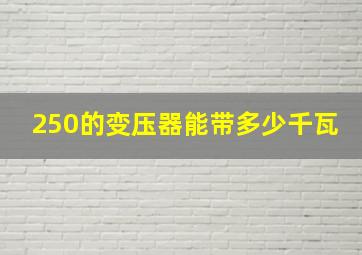 250的变压器能带多少千瓦